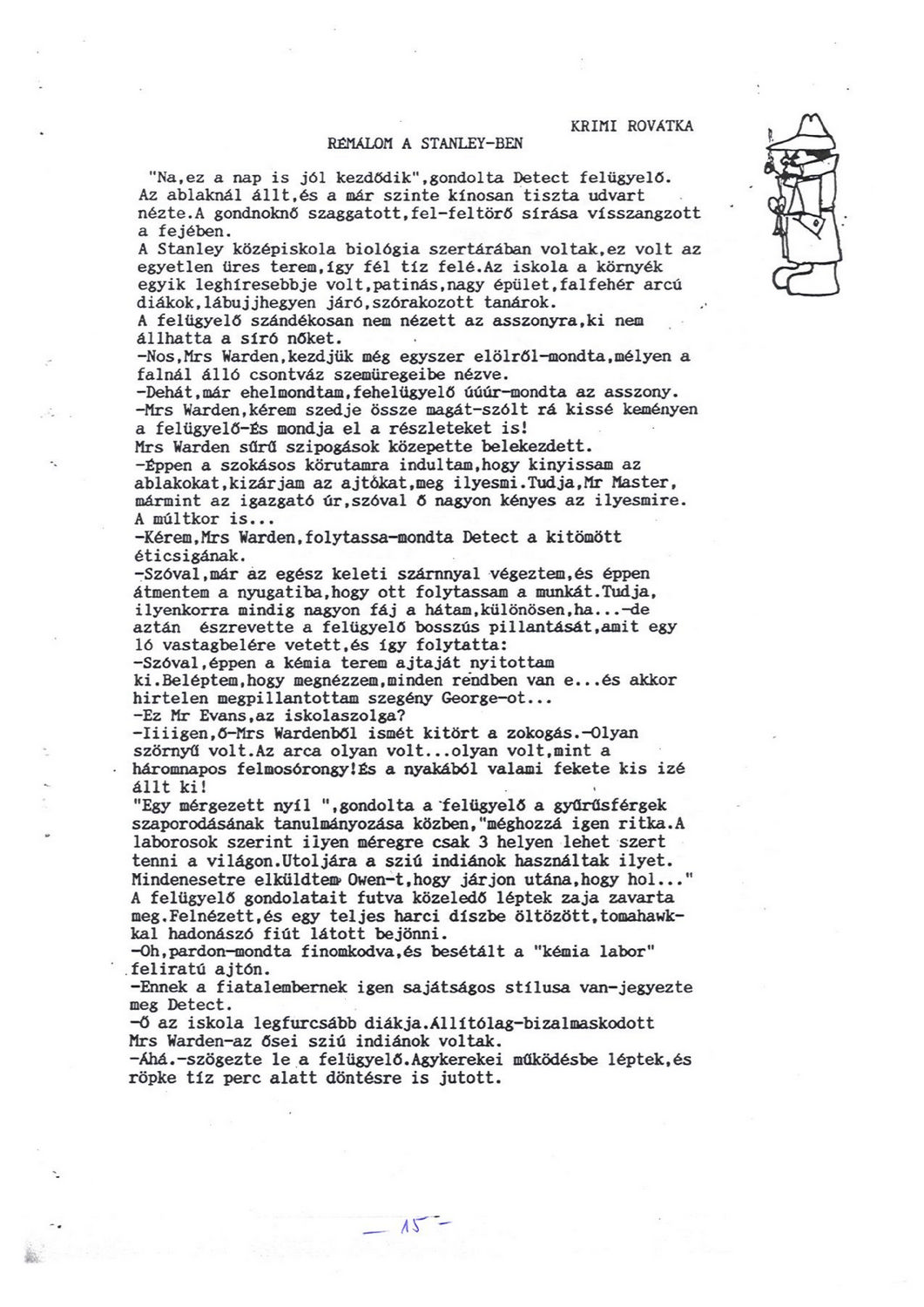 KRIMI ROVATKA

RÉMÁLOM A STANLEY-BEN

"Na,ez a nap is jól kezdődik",gondolta Detect felügyelő. Az ablaknál állt,és a már szinte kínosan tiszta udvart nézte.A gondnoknő szaggatott,fel-feltörő sírása visszangzott a fejében.
A Stanley középiskola biológia szertárában voltak,ez volt az egyetlen üres terem,így fél tíz felé.Az iskola a környék egyik leghíresebbje volt,patinás,nagy épület,falfehér arcú diákok,lábujjhegyen járó,szórakozott tanárok.
A felügyelő szándékosan nem nézett az asszonyra,ki nem állhatta a síró nőket.
-Nos,Mrs Warden,kezdjük még egyszer elölről-mondta,mélyen a falnál álló csontváz szemüregeibe nézve.
-Dehát,már ehelmondtam,fehelügyelő úúúr-mondta az asszony.
-Mrs Warden,kérem szedje össze magát-szólt rá kissé keményen a felügyelő-És mondja el a részleteket is!
Mrs Warden sűrű szipogások közepette belekezdett.
-Éppen a szokásos körutamra indultam,hogy kinyissam az ablakokat,kizárjam az ajtókat,meg ilyesmi.Tudja,Mr Master, mármint az igazgató úr,szóval ő nagyon kényes az ilyesmire. A múltkor is...
-Kérem,Mrs Warden,folytassa-mondta Detect a kitömött éticsigának.
-Szóval,már az egész keleti szárnnyal végeztem,és éppen átmentem a nyugatiba,hogy ott folytassam a munkát.Tudja, ilyenkorra mindig nagyon fáj a hátam,különösen,ha...-de aztán észrevette a felügyelő bosszús pillantását,amit egy ló vastagbelére vetett,és így folytatta:
-Szóval,éppen a kémia terem ajtaját nyitottam ki.Beléptem,hogy megnézzem,minden rendben van e...és akkor hirtelen megpillantottam szegény George-ot...
-Ez Mr Evans,az iskolaszolga?
-Iiiigen,ő-Mrs Wardenből ismét kitört a zokogás.-Olyan szörnyű volt.Az arca olyan volt...olyan volt,mint a háromnapos felmosórongy!És a nyakából valami fekete kis izé állt ki!
"Egy mérgezett nyíl ",gondolta a felügyelő a gyűrűsférgek szaporodásának tanulmányozása közben,"méghozzá igen ritka.A laborosok szerint ilyen méregre csak 3 helyen lehet szert tenni a világon.Utoljára a sziú indiánok használtak ilyet. Mindenesetre elküldtem Owen-t,hogy járjon utána,hogy hol..."
A felügyelő gondolatait futva közeledő léptek zaja zavarta meg.Felnézett,és egy teljes harci díszbe öltözött,tomahawkkal hadonászó fiút látott bejönni.
-Oh,pardon-mondta finomkodva,és besétált a "kémia labor" feliratú ajtón.
-Ennek a fiatalembernek igen sajátságos stílusa van-jegyezte meg Detect.
-Ő az iskola legfurcsább diákja.Állítólag-bizalmaskodott Mrs Warden-az ősei sziú indiánok voltak.
-Áhá.-szögezte le a felügyelő.Agykerekei működésbe léptek,és röpke tíz perc alatt döntésre is jutott.

— 15 —